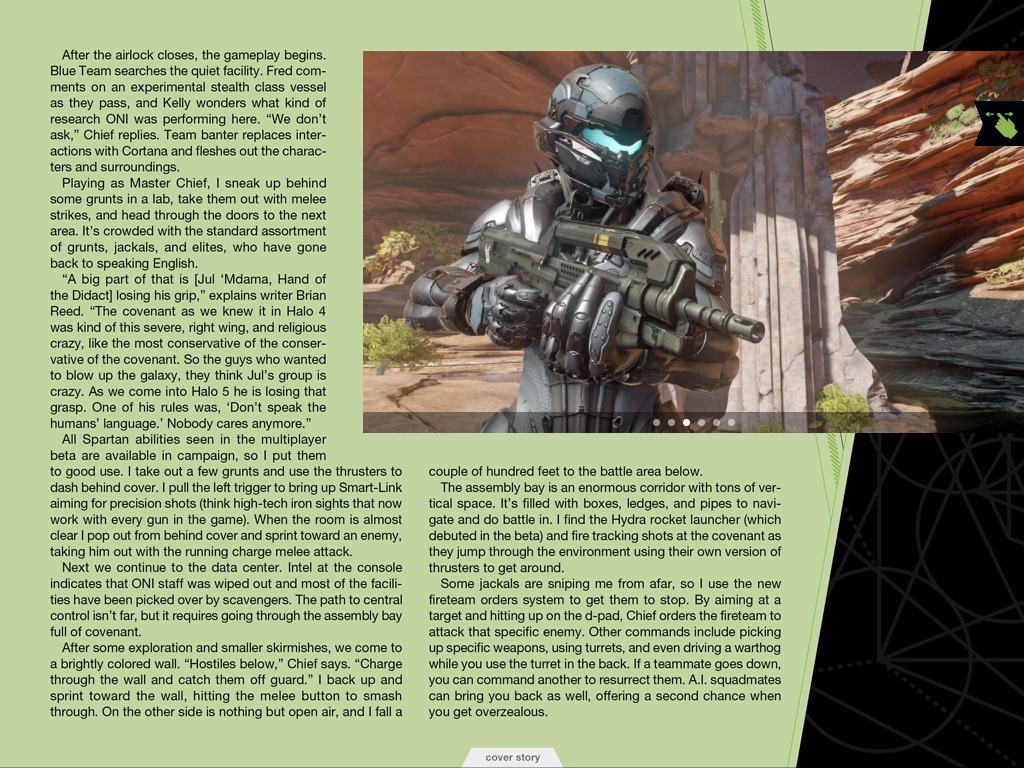 After the airlock closes, the gameplay begins. Blue Team searches the quiet facility. Fred comments on an experimental stealth class vessel as they pass, and Kelly wonders what kind of research ONI was performing here. "We don't ask," Chief replies. Team banter replaces interactions with Cortana and fleshes out the characters and surroundings.

Playing as Master Chief, I sneak up behind some grunts in a lab, take them out with melee strikes, and head through the doors to the next area. It's crowded with the standard assortment of grunts, jackals, and elites, who have gone back to speaking English.

"A big part of that is [Jul 'Mdama, Hand of the Didact] losing his grip," explains writer Brian Reed. "The covenant as we knew it in Halo 4 was kind of this severe, right wing, and religious crazy, like the most conservative of the conservative of the covenant. So the guys who wanted to blow up the galaxy, they think Jul's group is crazy. As we come into Halo 5 he is losing that grasp. One of his rules was, 'Don't speak the humans' language.' Nobody cares anymore."

All Spartan abilities seen in the multiplayer beta are available in campaign, so I put them to good use. I take out a few grunts and use the thrusters to dash behind cover. I pull the left trigger to bring up Smart-Link aiming for precision shots (think high-tech iron sights that now work with every gun in the game). When the room is almost clear I pop out from behind cover and sprint toward an enemy, taking him out with the running charge melee attack.

Next we continue to the data center. Intel at the console indicates that ONI staff was wiped out and most of the facilities have been picked over by scavengers. The path to central control isn't far, but it requires going through the assembly bay full of covenant.

After some exploration and smaller skirmishes, we come to a brightly colored wall. "Hostiles below," Chief says. "Charge through the wall and catch them off guard." I back up and sprint toward the wall, hitting the melee button to smash through. On the other side is nothing but open air, and I fall a couple of hundred feet to the battle area below.

The assembly bay is an enormous corridor with tons of vertical space. It's filled with boxes, ledges, and pipes to navigate and do battle in. I find the Hydra rocket launcher (which debuted in the beta) and fire tracking shots at the covenant as they jump through the environment using their own version of thrusters to get around.

Some jackals are sniping me from afar, so I use the new fireteam orders system to get them to stop. By aiming at a target and hitting up on the d-pad, Chief orders the fireteam to attack that specific enemy. Other commands include picking up specific weapons, using turrets, and even driving a warthog while you use the turret in the back. If a teammate goes down, you can command another to resurrect them. A.I. squadmates can bring you back as well, offering a second chance when you get overzealous.

cover story